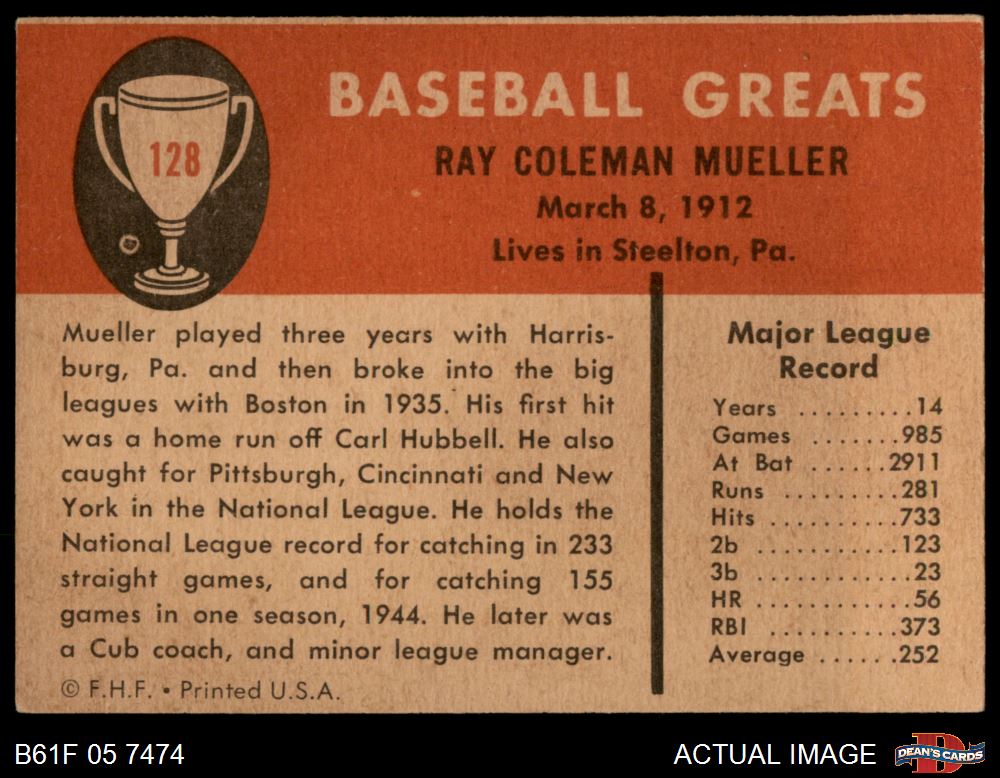 128

BASEBALL GREATS

RAY COLEMAN MUELLER

March 8, 1912

Lives in Steelton, Pa.

Mueller played three years with Harrisburg, Pa. and then broke into the big leagues with Boston in 1935. His first hit was a home run off Carl Hubbell. He also caught for Pittsburgh, Cincinnati and New York in the National League. He holds the National League record for catching in 233 straight games, and for catching 155 games in one season, 1944. He later was a Cub coach, and minor league manager.

© F.H.F. • Printed U.S.A.

Major League Record

Years 14
Games 985
At Bat 2911
Runs 281
Hits 733
2b 123
3b 23
HR 56
RBI 373
Average .252

B61F 05 7474

ACTUAL IMAGE

DEAN'S CARDS